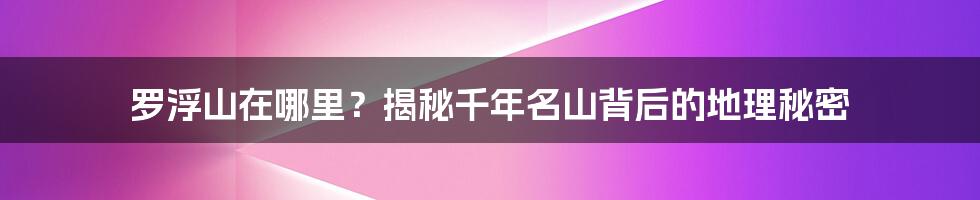 罗浮山在哪里？揭秘千年名山背后的地理秘密